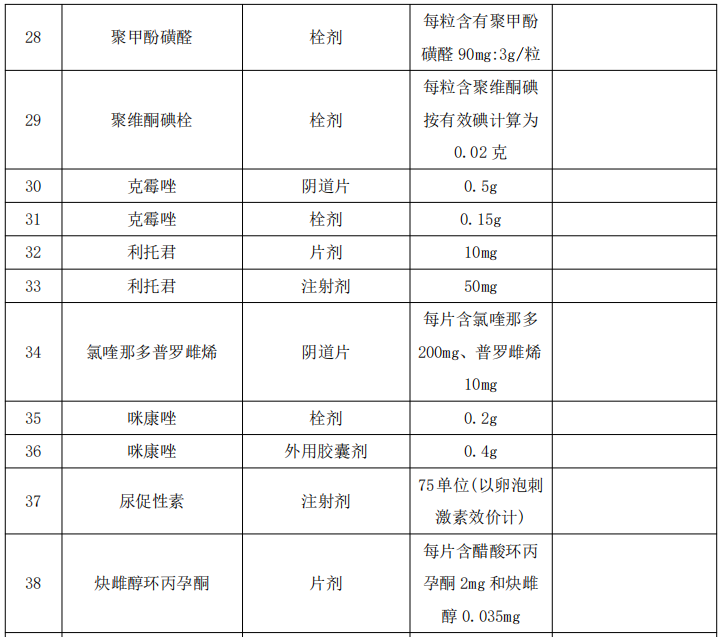 | 28 | 聚甲酚磺醛 | 栓剂 | 每粒含有聚甲酚磺醛 90mg:3g/粒 | |
|---|---|---|---|---|
| 29 | 聚维酮碘栓 | 栓剂 | 每粒含聚维酮碘按有效碘计算为 0.02 克 | |
| 30 | 克霉唑 | 阴道片 | 0.5g | |
| 31 | 克霉唑 | 栓剂 | 0.15g | |
| 32 | 利托君 | 片剂 | 10mg | |
| 33 | 利托君 | 注射剂 | 50mg | |
| 34 | 氯喹那多普罗雌烯 | 阴道片 | 每片含氯喹那多 200mg、普罗雌烯 10mg | |
| 35 | 咪康唑 | 栓剂 | 0.2g | |
| 36 | 咪康唑 | 外用胶囊剂 | 0.4g | |
| 37 | 尿促性素 | 注射剂 | 75 单位(以卵泡刺激素效价计) | |
| 38 | 炔雌醇环丙孕酮 | 片剂 | 每片含醋酸环丙孕酮 2mg 和炔雌醇 0.035mg | |